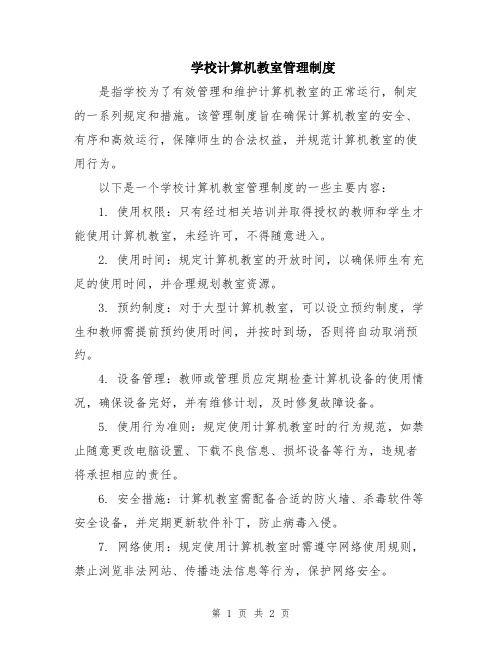 学校计算机教室管理制度

是指学校为了有效管理和维护计算机教室的正常运行，制定的一系列规定和措施。该管理制度旨在确保计算机教室的安全、有序和高效运行，保障师生的合法权益，并规范计算机教室的使用行为。

以下是一个学校计算机教室管理制度的一些主要内容：

1. 使用权限：只有经过相关培训并取得授权的教师和学生才能使用计算机教室，未经许可，不得随意进入。

2. 使用时间：规定计算机教室的开放时间，以确保师生有充足的使用时间，并合理规划教室资源。

3. 预约制度：对于大型计算机教室，可以设立预约制度，学生和教师需提前预约使用时间，并按时到场，否则将自动取消预约。

4. 设备管理：教师或管理员应定期检查计算机设备的使用情况，确保设备完好，并有维修计划，及时修复故障设备。

5. 使用行为准则：规定使用计算机教室时的行为规范，如禁止随意更改电脑设置、下载不良信息、损坏设备等行为，违规者将承担相应的责任。

6. 安全措施：计算机教室需配备合适的防火墙、杀毒软件等安全设备，并定期更新软件补丁，防止病毒入侵。

7. 网络使用：规定使用计算机教室时需遵守网络使用规则，禁止浏览非法网站、传播违法信息等行为，保护网络安全。

第 1 页 共 2 页